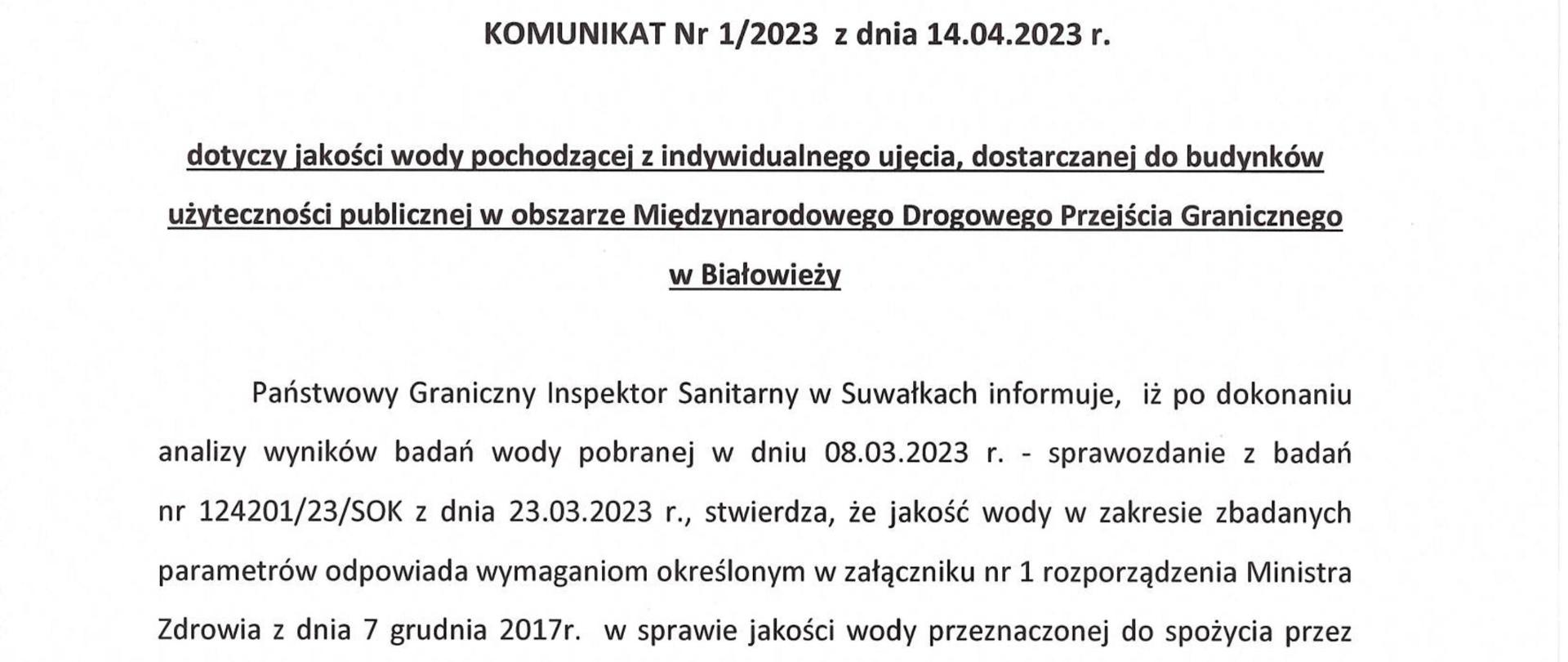 KOMUNIKAT Nr 1/2023 z dnia 14.04.2023 r.

dotyczy jakości wody pochodzącej z indywidualnego ujęcia, dostarczanej do budynków użyteczności publicznej w obszarze Międzynarodowego Drogowego Przejścia Granicznego w Białowieży

Państwowy Graniczny Inspektor Sanitarny w Suwałkach informuje, iż po dokonaniu analizy wyników badań wody pobranej w dniu 08.03.2023 r. - sprawozdanie z badań nr 124201/23/SOK z dnia 23.03.2023 r., stwierdza, że jakość wody w zakresie zbadanych parametrów odpowiada wymaganiom określonym w załączniku nr 1 rozporządzenia Ministra Zdrowia z dnia 7 grudnia 2017r. w sprawie jakości wody przeznaczonej do spożycia przez